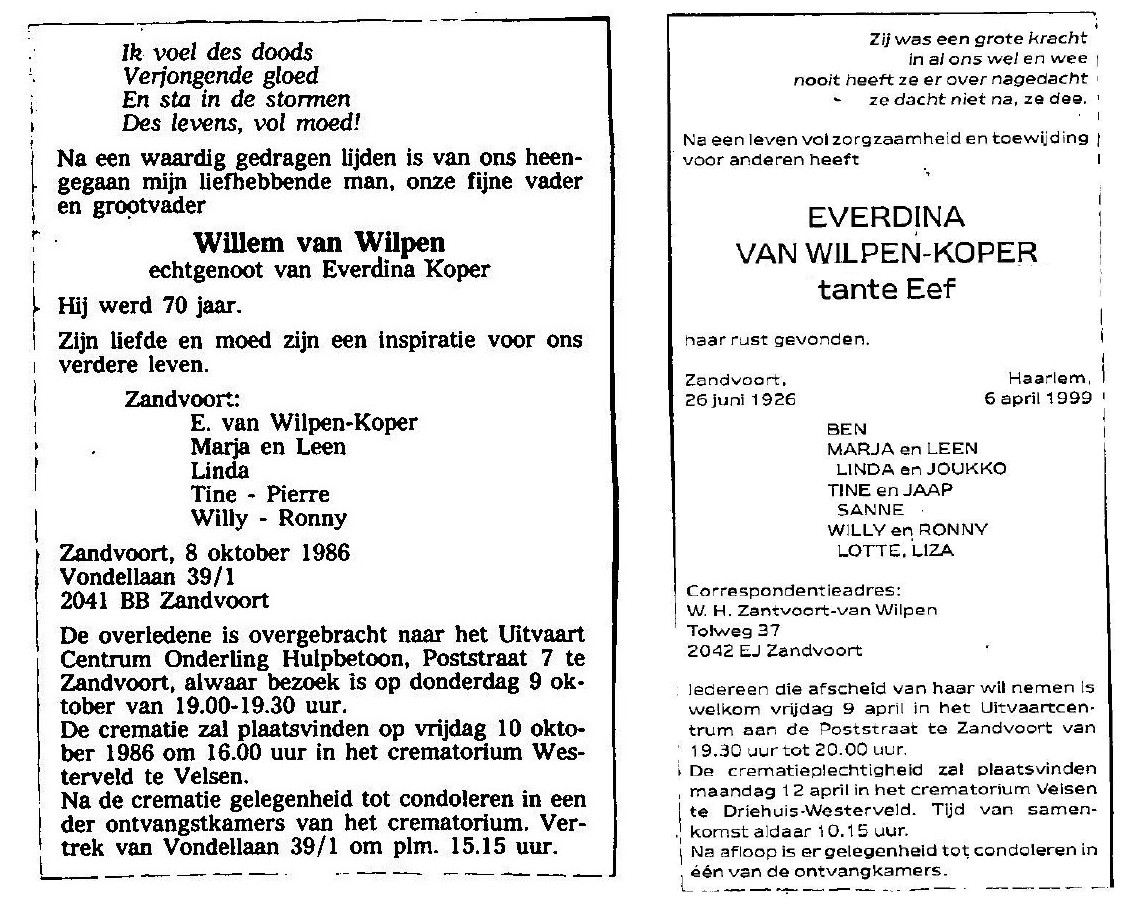 Ik voel des doods
Verjongende gloed
En sta in de stormen
Des levens, vol moed!

Na een waardig gedragen lijden is van ons heengegaan mijn liefhebbende man, onze fijne vader en grootvader

Willem van Wilpen
echtgenoot van Everdina Koper

Hij werd 70 jaar.

Zijn liefde en moed zijn een inspiratie voor ons verdere leven.

Zandvoort:
E. van Wilpen-Koper
Marja en Leen
Linda
Tine - Pierre
Willy - Ronny

Zandvoort, 8 oktober 1986
Vondellaan 39/1
2041 BB Zandvoort

De overledene is overgebracht naar het Uitvaart Centrum Onderling Hulpbetoon, Poststraat 7 te Zandvoort, alwaar bezoek is op donderdag 9 oktober van 19.00-19.30 uur.
De crematie zal plaatsvinden op vrijdag 10 oktober 1986 om 16.00 uur in het crematorium Westerveld te Velsen.
Na de crematie gelegenheid tot condoleren in een der ontvangstkamers van het crematorium. Vertrek van Vondellaan 39/1 om plm. 15.15 uur.

Zij was een grote kracht
in al ons wel en wee
nooit heeft ze er over nagedacht
ze dacht niet na, ze dee.

Na een leven vol zorgzaamheid en toewijding voor anderen heeft

EVERDINA
VAN WILPEN-KOPER
tante Eef

haar rust gevonden.

Zandvoort, 26 juni 1926
Haarlem, 6 april 1999

BEN
MARJA en LEEN
LINDA en JOUKKO
TINE en JAAP
SANNE
WILLY en RONNY
LOTTE, LIZA

Correspondentieadres:
W. H. Zantvoort-van Wilpen
Tolweg 37
2042 EJ Zandvoort

Iedereen die afscheid van haar wil nemen is welkom vrijdag 9 april in het Uitvaartcentrum aan de Poststraat te Zandvoort van 19.30 uur tot 20.00 uur.
De crematieplechtigheid zal plaatsvinden maandag 12 april in het crematorium Velsen te Driehuis-Westerveld. Tijd van samenkomst aldaar 10.15 uur.
Na afloop is er gelegenheid tot condoleren in één van de ontvangkamers.